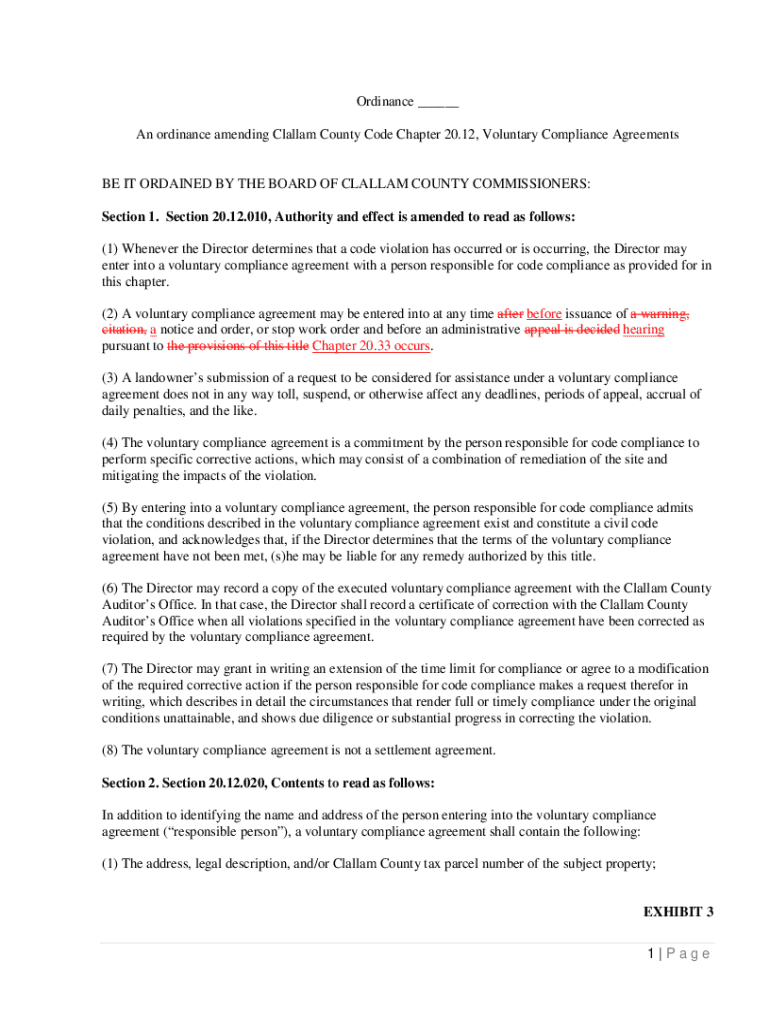 Ordinance ______

An ordinance amending Clallam County Code Chapter 20.12, Voluntary Compliance Agreements

BE IT ORDAINED BY THE BOARD OF CLALLAM COUNTY COMMISSIONERS:

Section 1. Section 20.12.010, Authority and effect is amended to read as follows:

(1) Whenever the Director determines that a code violation has occurred or is occurring, the Director may enter into a voluntary compliance agreement with a person responsible for code compliance as provided for in this chapter.

(2) A voluntary compliance agreement may be entered into at any time after before issuance of a warning, citation, a notice and order, or stop work order and before an administrative appeal is decided hearing pursuant to the provisions of this title Chapter 20.33 occurs.

(3) A landowner's submission of a request to be considered for assistance under a voluntary compliance agreement does not in any way toll, suspend, or otherwise affect any deadlines, periods of appeal, accrual of daily penalties, and the like.

(4) The voluntary compliance agreement is a commitment by the person responsible for code compliance to perform specific corrective actions, which may consist of a combination of remediation of the site and mitigating the impacts of the violation.

(5) By entering into a voluntary compliance agreement, the person responsible for code compliance admits that the conditions described in the voluntary compliance agreement exist and constitute a civil code violation, and acknowledges that, if the Director determines that the terms of the voluntary compliance agreement have not been met, (s)he may be liable for any remedy authorized by this title.

(6) The Director may record a copy of the executed voluntary compliance agreement with the Clallam County Auditor's Office. In that case, the Director shall record a certificate of correction with the Clallam County Auditor's Office when all violations specified in the voluntary compliance agreement have been corrected as required by the voluntary compliance agreement.

(7) The Director may grant in writing an extension of the time limit for compliance or agree to a modification of the required corrective action if the person responsible for code compliance makes a request therefor in writing, which describes in detail the circumstances that render full or timely compliance under the original conditions unattainable, and shows due diligence or substantial progress in correcting the violation.

(8) The voluntary compliance agreement is not a settlement agreement.

Section 2. Section 20.12.020, Contents to read as follows:

In addition to identifying the name and address of the person entering into the voluntary compliance agreement ("responsible person"), a voluntary compliance agreement shall contain the following:

(1) The address, legal description, and/or Clallam County tax parcel number of the subject property;

EXHIBIT 3

1 | P a g e